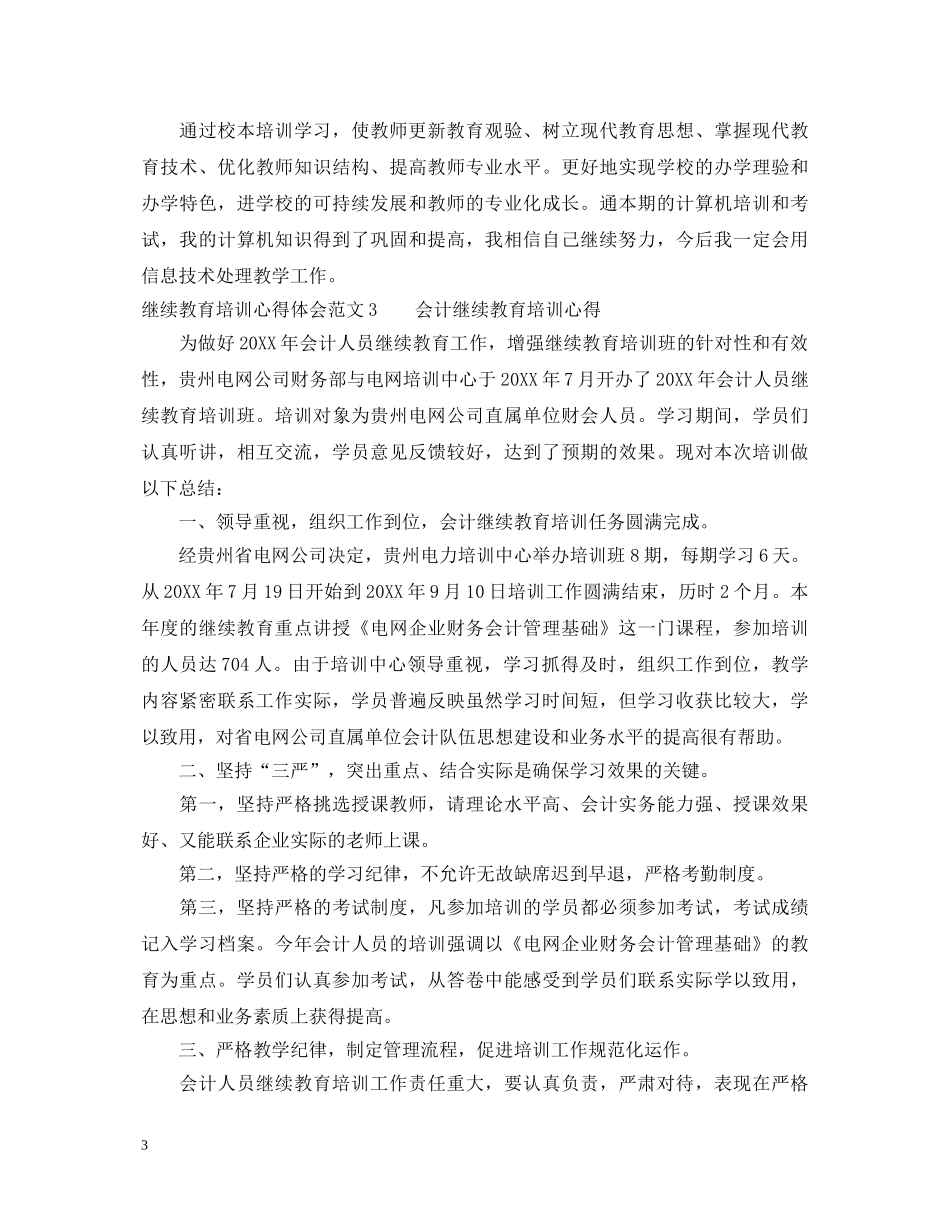 通过校本培训学习，使教师更新教育观验、树立现代教育思想、掌握现代教育技术、优化教师知识结构、提高教师专业水平。更好地实现学校的办学理验和办学特色，进学校的可持续发展和教师的专业化成长。通本期的计算机培训和考试，我的计算机知识得到了巩固和提高，我相信自己继续努力，今后我一定会用信息技术处理教学工作。

继续教育培训心得体会范文3　　会计继续教育培训心得

为做好20XX年会计人员继续教育工作，增强继续教育培训班的针对性和有效性，贵州电网公司财务部与电网培训中心于20XX年7月开办了20XX年会计人员继续教育培训班。培训对象为贵州电网公司直属单位财会人员。学习期间，学员们认真听讲，相互交流，学员意见反馈较好，达到了预期的效果。现对本次培训做以下总结：

一、领导重视，组织工作到位，会计继续教育培训任务圆满完成。

经贵州省电网公司决定，贵州电力培训中心举办培训班8期，每期学习6天。从20XX年7月19日开始到20XX年9月10日培训工作圆满结束，历时2个月。本年度的继续教育重点讲授《电网企业财务会计管理基础》这一门课程，参加培训的人员达704人。由于培训中心领导重视，学习抓得及时，组织工作到位，教学内容紧密联系工作实际，学员普遍反映虽然学习时间短，但学习收获比较大，学以致用，对省电网公司直属单位会计队伍思想建设和业务水平的提高很有帮助。

二、坚持“三严”，突出重点、结合实际是确保学习效果的关键。

第一，坚持严格挑选授课教师，请理论水平高、会计实务能力强、授课效果好、又能联系企业实际的老师上课。

第二，坚持严格的学习纪律，不允许无故缺席迟到早退，严格考勤制度。

第三，坚持严格的考试制度，凡参加培训的学员都必须参加考试，考试成绩记入学习档案。今年会计人员的培训强调以《电网企业财务会计管理基础》的教育为重点。学员们认真参加考试，从答卷中能感受到学员们联系实际学以致用，在思想和业务素质上获得提高。

三、严格教学纪律，制定管理流程，促进培训工作规范化运作。

会计人员继续教育培训工作责任重大，要认真负责，严肃对待，表现在严格

3